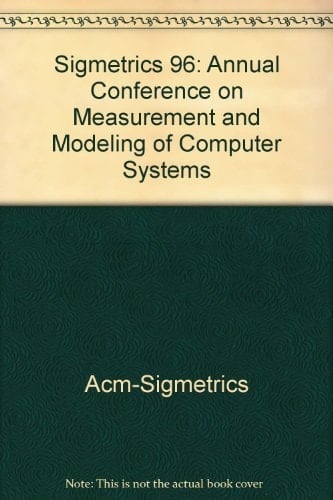 Sigmetrics 96: Annual Conference on Measurement and Modeling of Computer Systems

Acm-Sigmetrics

Note: This is not the actual book cover